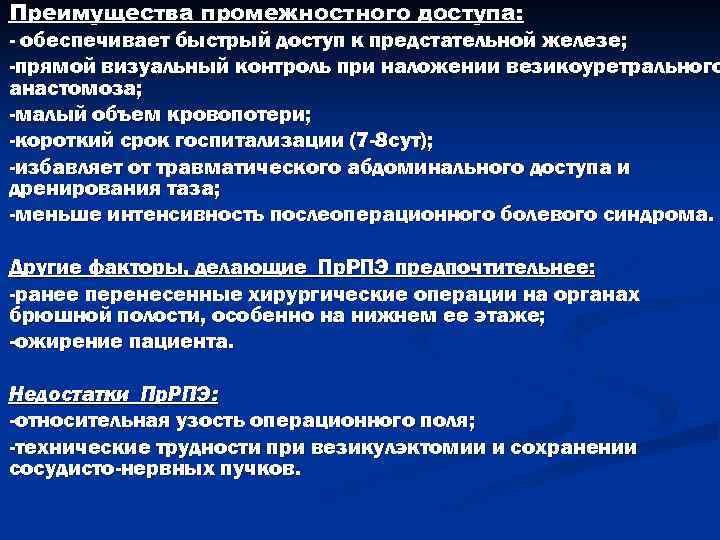 Преимущества промежностного доступа:
- обеспечивает быстрый доступ к предстательной железе;
-прямой визуальный контроль при наложении везикоуретрального анастомоза;
-малый объем кровопотери;
-короткий срок госпитализации (7-8сут);
-избавляет от травматического абдоминального доступа и дренирования таза;
-меньше интенсивность послеоперационного болевого синдрома.

Другие факторы, делающие ПрРПЭ предпочтительнее:
-ранее перенесенные хирургические операции на органах брюшной полости, особенно на нижнем ее этаже;
-ожирение пациента.

Недостатки ПрРПЭ:
-относительная узость операционного поля;
-технические трудности при везикулэктомии и сохранении сосудисто-нервных пучков.